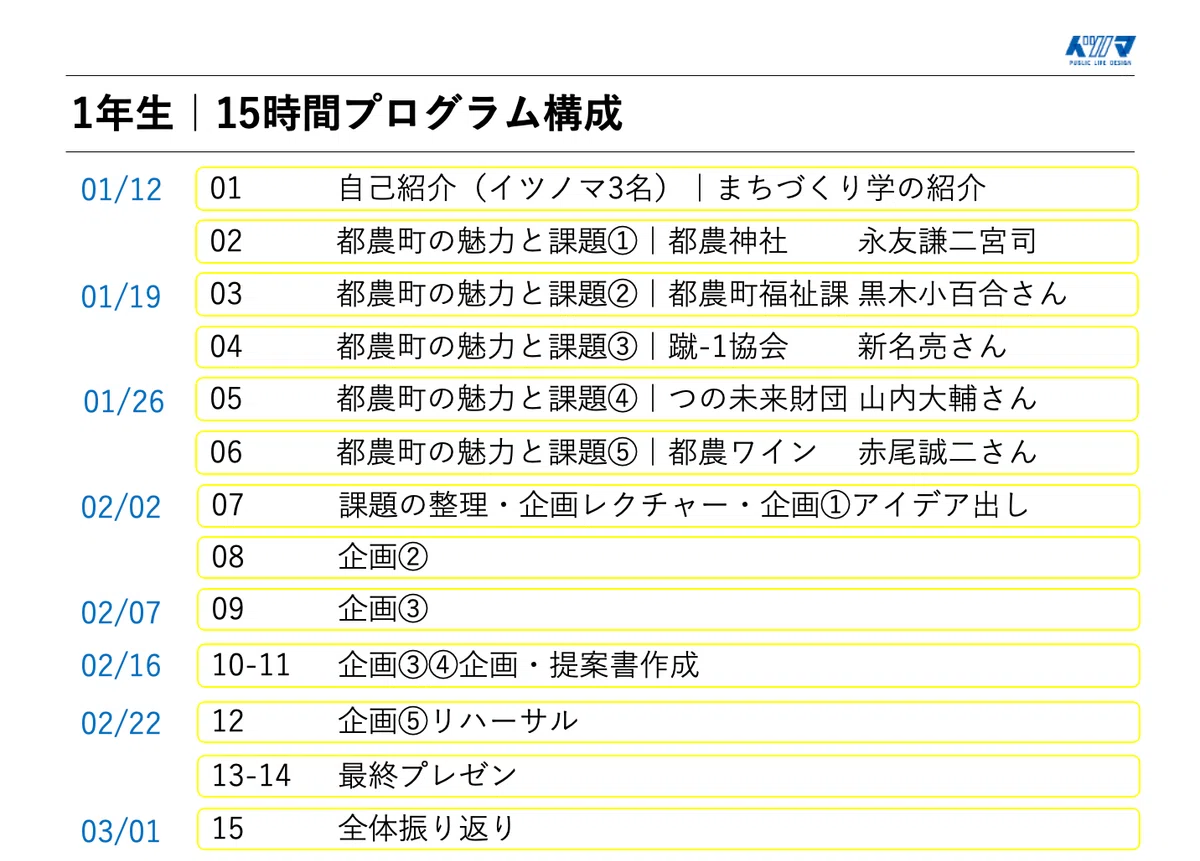 イツノマ
PUBLIC LIFE DESIGN

1年生｜15時間プログラム構成

01/12
01 自己紹介（イツノマ3名）｜まちづくり学の紹介
02 都農町の魅力と課題①｜都農神社 永友謙二宮司

01/19
03 都農町の魅力と課題②｜都農町福祉課 黒木小百合さん
04 都農町の魅力と課題③｜蹴-1協会 新名亮さん

01/26
05 都農町の魅力と課題④｜つの未来財団 山内大輔さん
06 都農町の魅力と課題⑤｜都農ワイン 赤尾誠二さん

02/02
07 課題の整理・企画レクチャー・企画①アイデア出し
08 企画②

02/07
09 企画③

02/16
10-11 企画③④企画・提案書作成

02/22
12 企画⑤リハーサル
13-14 最終プレゼン

03/01
15 全体振り返り